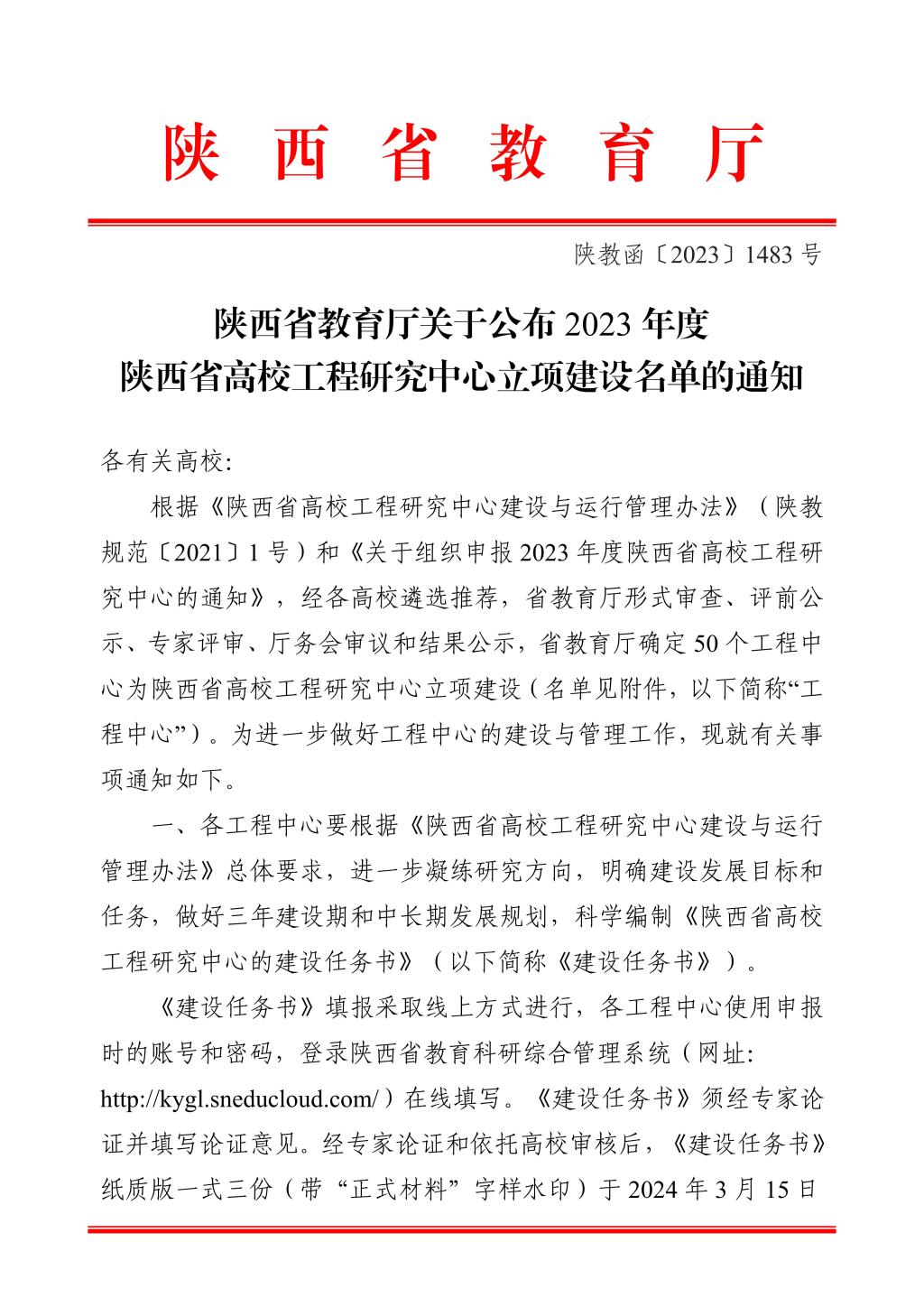 陕西省教育厅

陕教函〔2023〕1483号

陕西省教育厅关于公布2023年度
陕西省高校工程研究中心立项建设名单的通知

各有关高校:

根据《陕西省高校工程研究中心建设与运行管理办法》（陕教规范〔2021〕1号）和《关于组织申报2023年度陕西省高校工程研究中心的通知》，经各高校遴选推荐，省教育厅形式审查、评前公示、专家评审、厅务会审议和结果公示，省教育厅确定50个工程中心为陕西省高校工程研究中心立项建设（名单见附件，以下简称“工程中心”）。为进一步做好工程中心的建设与管理工作，现就有关事项通知如下。

一、各工程中心要根据《陕西省高校工程研究中心建设与运行管理办法》总体要求，进一步凝练研究方向，明确建设发展目标和任务，做好三年建设期和中长期发展规划，科学编制《陕西省高校工程研究中心的建设任务书》（以下简称《建设任务书》）。

《建设任务书》填报采取线上方式进行，各工程中心使用申报时的账号和密码，登录陕西省教育科研综合管理系统（网址:http://kygl.sneducloud.com/）在线填写。《建设任务书》须经专家论证并填写论证意见。经专家论证和依托高校审核后，《建设任务书》纸质版一式三份（带“正式材料”字样水印）于2024年3月15日